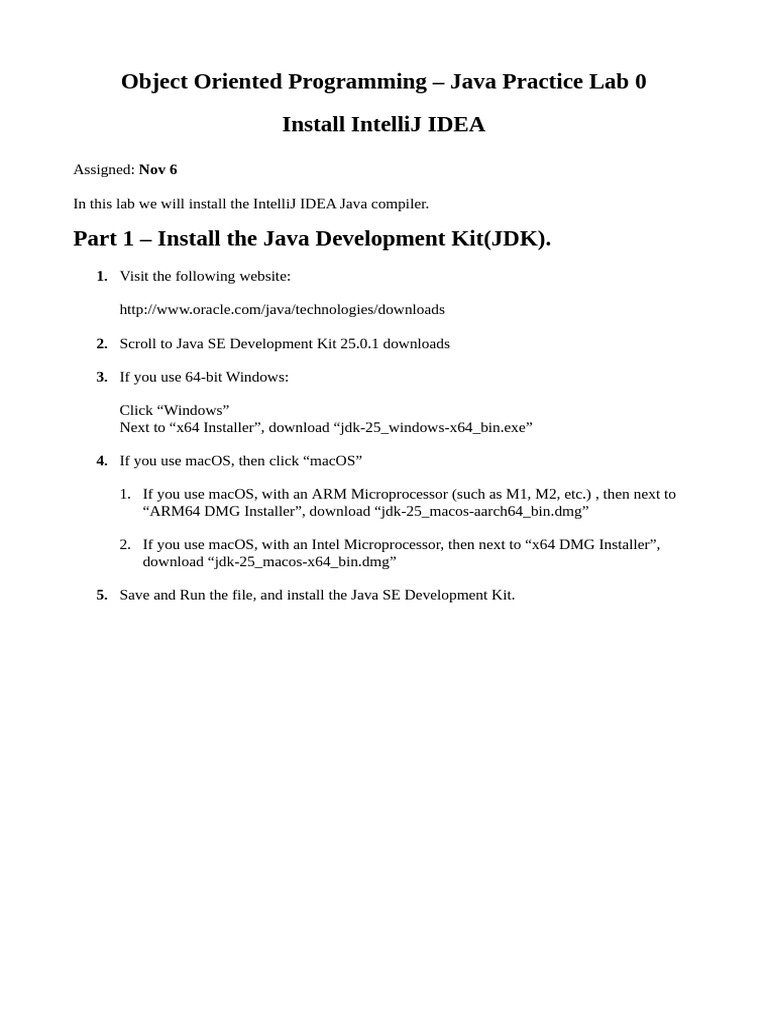 Object Oriented Programming – Java Practice Lab 0

Install IntelliJ IDEA

Assigned: Nov 6

In this lab we will install the IntelliJ IDEA Java compiler.

Part 1 – Install the Java Development Kit(JDK).

1. Visit the following website:

http://www.oracle.com/java/technologies/downloads

2. Scroll to Java SE Development Kit 25.0.1 downloads

3. If you use 64-bit Windows:

Click “Windows”
Next to “x64 Installer”, download “jdk-25_windows-x64_bin.exe”

4. If you use macOS, then click “macOS”

1. If you use macOS, with an ARM Microprocessor (such as M1, M2, etc.) , then next to “ARM64 DMG Installer”, download “jdk-25_macos-aarch64_bin.dmg”

2. If you use macOS, with an Intel Microprocessor, then next to “x64 DMG Installer”, download “jdk-25_macos-x64_bin.dmg”

5. Save and Run the file, and install the Java SE Development Kit.